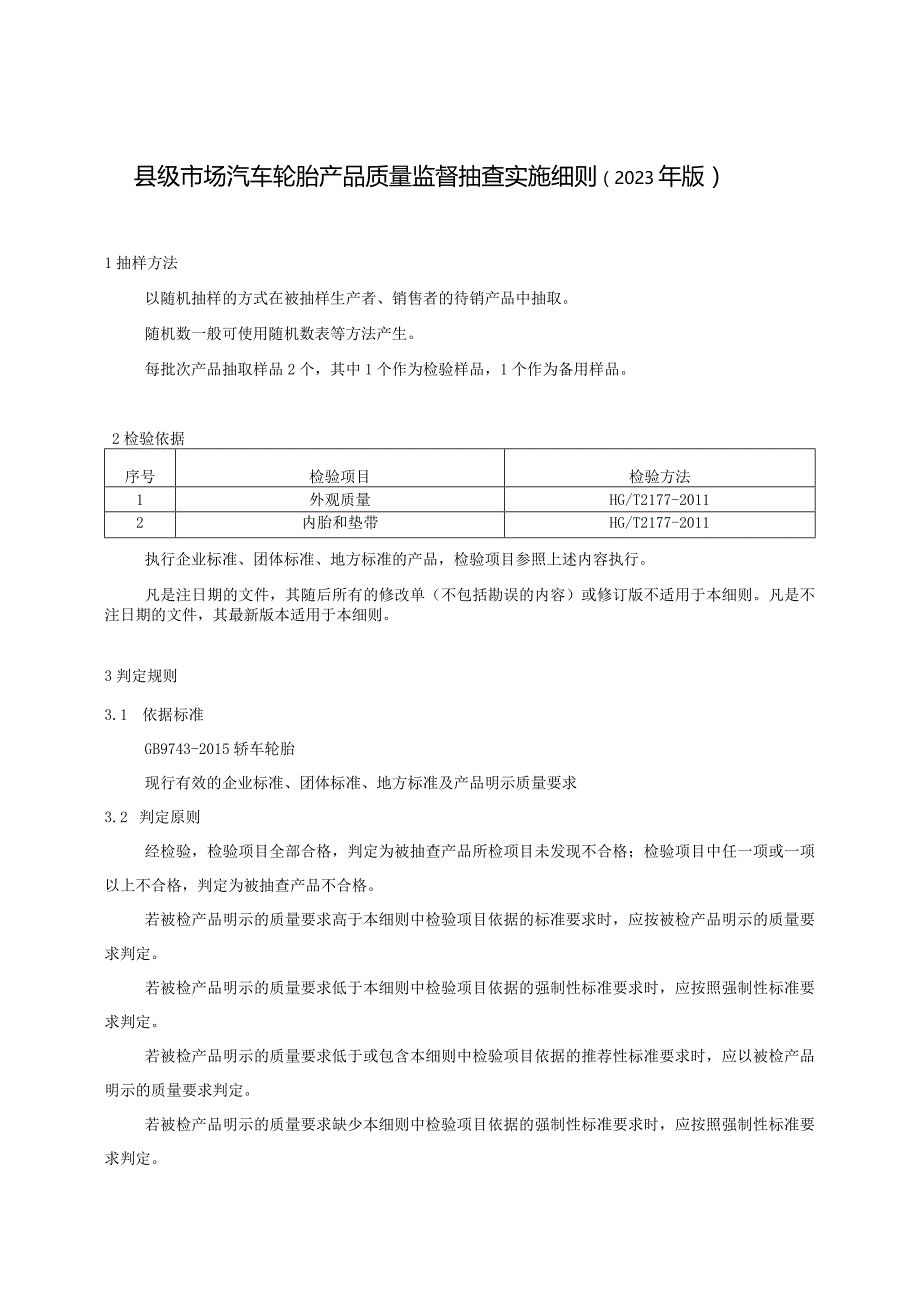 县级市场汽车轮胎产品质量监督抽查实施细则（2023年版）

1 抽样方法

以随机抽样的方式在被抽样生产者、销售者的待销产品中抽取。

随机数一般可使用随机数表等方法产生。

每批次产品抽取样品 2 个，其中 1 个作为检验样品，1 个作为备用样品。

2 检验依据

| 序号 | 检验项目 | 检验方法 |
|---|---|---|
| 1 | 外观质量 | HG/T2177-2011 |
| 2 | 内胎和垫带 | HG/T2177-2011 |

执行企业标准、团体标准、地方标准的产品，检验项目参照上述内容执行。

凡是注日期的文件，其随后所有的修改单（不包括勘误的内容）或修订版不适用于本细则。凡是不注日期的文件，其最新版本适用于本细则。

3 判定规则

3.1 依据标准

GB9743-2015 轿车轮胎

现行有效的企业标准、团体标准、地方标准及产品明示质量要求

3.2 判定原则

经检验，检验项目全部合格，判定为被抽查产品所检项目未发现不合格；检验项目中任一项或一项以上不合格，判定为被抽查产品不合格。

若被检产品明示的质量要求高于本细则中检验项目依据的标准要求时，应按被检产品明示的质量要求判定。

若被检产品明示的质量要求低于本细则中检验项目依据的强制性标准要求时，应按照强制性标准要求判定。

若被检产品明示的质量要求低于或包含本细则中检验项目依据的推荐性标准要求时，应以被检产品明示的质量要求判定。

若被检产品明示的质量要求缺少本细则中检验项目依据的强制性标准要求时，应按照强制性标准要求判定。